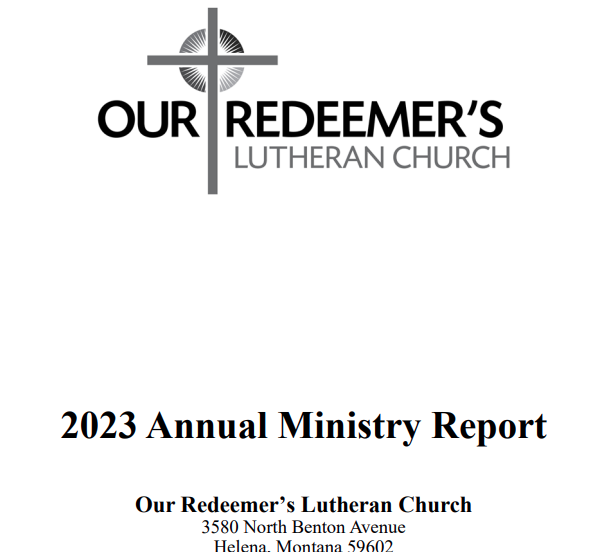 OUR REDEEMER'S
LUTHERAN CHURCH

2023 Annual Ministry Report

Our Redeemer's Lutheran Church
3580 North Benton Avenue
Helena, Montana 59602